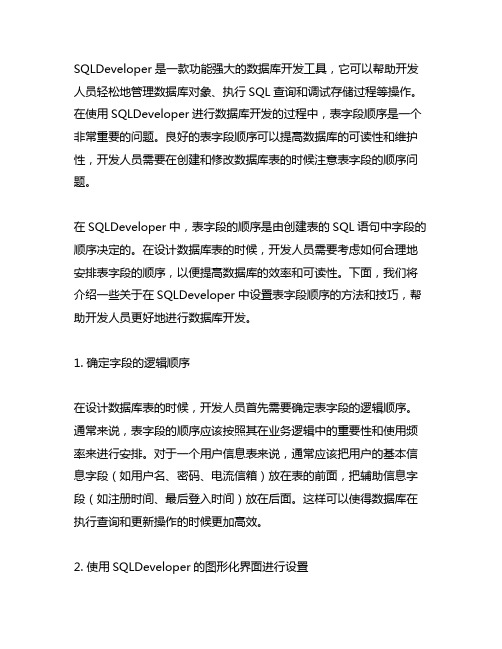 SQLDeveloper 是一款功能强大的数据库开发工具，它可以帮助开发人员轻松地管理数据库对象、执行 SQL 查询和调试存储过程等操作。在使用 SQLDeveloper 进行数据库开发的过程中，表字段顺序是一个非常重要的问题。良好的表字段顺序可以提高数据库的可读性和维护性，开发人员需要在创建和修改数据库表的时候注意表字段的顺序问题。

在 SQLDeveloper 中，表字段的顺序是由创建表的 SQL 语句中字段的顺序决定的。在设计数据库表的时候，开发人员需要考虑如何合理地安排表字段的顺序，以便提高数据库的效率和可读性。下面，我们将介绍一些关于在 SQLDeveloper 中设置表字段顺序的方法和技巧，帮助开发人员更好地进行数据库开发。

1. 确定字段的逻辑顺序

在设计数据库表的时候，开发人员首先需要确定表字段的逻辑顺序。通常来说，表字段的顺序应该按照其在业务逻辑中的重要性和使用频率来进行安排。对于一个用户信息表来说，通常应该把用户的基本信息字段（如用户名、密码、电流信箱）放在表的前面，把辅助信息字段（如注册时间、最后登入时间）放在后面。这样可以使得数据库在执行查询和更新操作的时候更加高效。

2. 使用 SQLDeveloper 的图形化界面进行设置